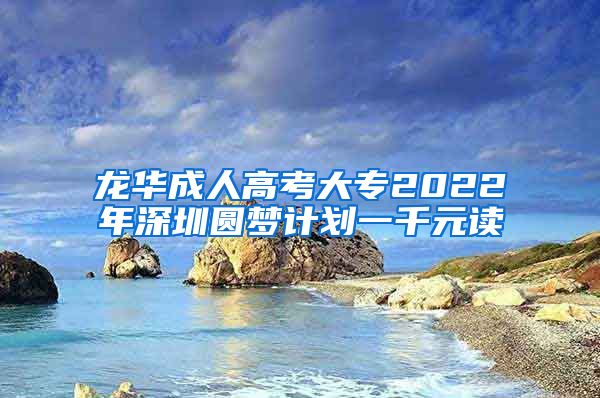 龙华成人高考大专2022年深圳圆梦计划一千元读